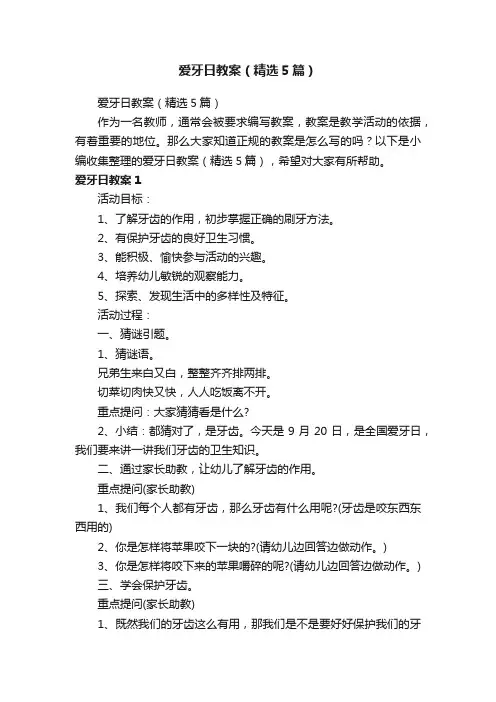 爱牙日教案（精选5篇）

爱牙日教案（精选5篇）

作为一名教师，通常会被要求编写教案，教案是教学活动的依据，有着重要的地位。那么大家知道正规的教案是怎么写的吗？以下是小编收集整理的爱牙日教案（精选5篇），希望对大家有所帮助。

爱牙日教案1

活动目标：

1、了解牙齿的作用，初步掌握正确的刷牙方法。

2、有保护牙齿的良好卫生习惯。

3、能积极、愉快参与活动的兴趣。

4、培养幼儿敏锐的观察能力。

5、探索、发现生活中的多样性及特征。

活动过程：

一、猜谜引题。

1、猜谜语。

兄弟生来白又白，整整齐齐排两排。

切菜切肉快又快，人人吃饭离不开。

重点提问：大家猜猜看是什么?

2、小结：都猜对了，是牙齿。今天是9月20日，是全国爱牙日，我们要来讲一讲我们牙齿的卫生知识。

二、通过家长助教，让幼儿了解牙齿的作用。

重点提问(家长助教)

1、我们每个人都有牙齿，那么牙齿有什么用呢?(牙齿是咬东西东西用的)

2、你是怎样将苹果咬下一块的?(请幼儿边回答边做动作。)

3、你是怎样将咬下来的苹果嚼碎的呢?(请幼儿边回答边做动作。)

三、学会保护牙齿。

重点提问(家长助教)

1、既然我们的牙齿这么有用，那我们是不是要好好保护我们的牙